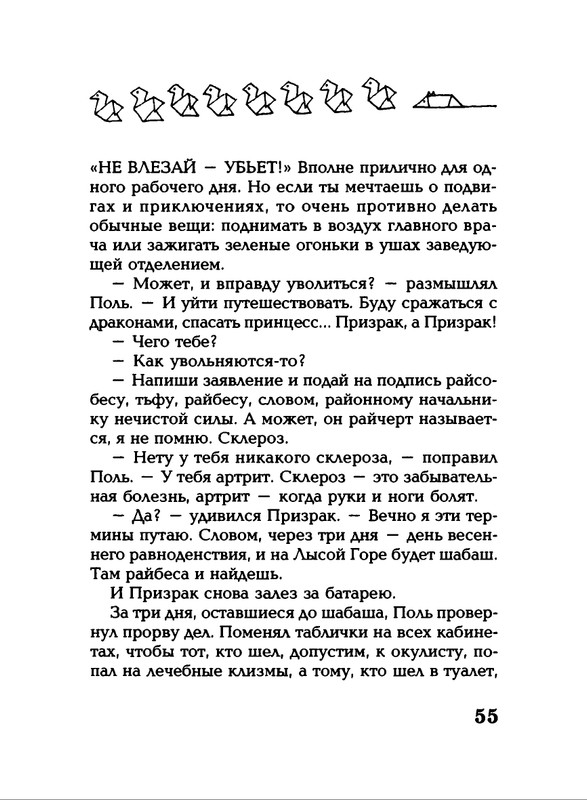 «НЕ ВЛЕЗАЙ — УБЬЕТ!» Вполне прилично для одного рабочего дня. Но если ты мечтаешь о подвигах и приключениях, то очень противно делать обычные вещи: поднимать в воздух главного врача или зажигать зеленые огоньки в ушах заведующей отделением.

— Может, и вправду уволиться? — размышлял Поль. — И уйти путешествовать. Буду сражаться с драконами, спасать принцесс... Призрак, а Призрак!

— Чего тебе?

— Как увольняются-то?

— Напиши заявление и подай на подпись райсобесу, тьфу, райбесу, словом, районному начальнику нечистой силы. А может, он райчерт называется, я не помню. Склероз.

— Нету у тебя никакого склероза, — поправил Поль. — У тебя артрит. Склероз — это забывательная болезнь, артрит — когда руки и ноги болят.

— Да? — удивился Призрак. — Вечно я эти термины путаю. Словом, через три дня — день весеннего равноденствия, и на Лысой Горе будет шабаш. Там райбеса и найдешь.

И Призрак снова залез за батарею.

За три дня, оставшиеся до шабаша, Поль провернул прорву дел. Поменял таблички на всех кабинетах, чтобы тот, кто шел, допустим, к окулисту, попал на лечебные клизмы, а тому, кто шел в туалет,

55